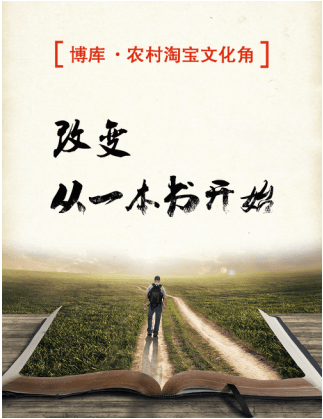 [ 博库 · 农村淘宝文化角 ]

改变
从一本书开始